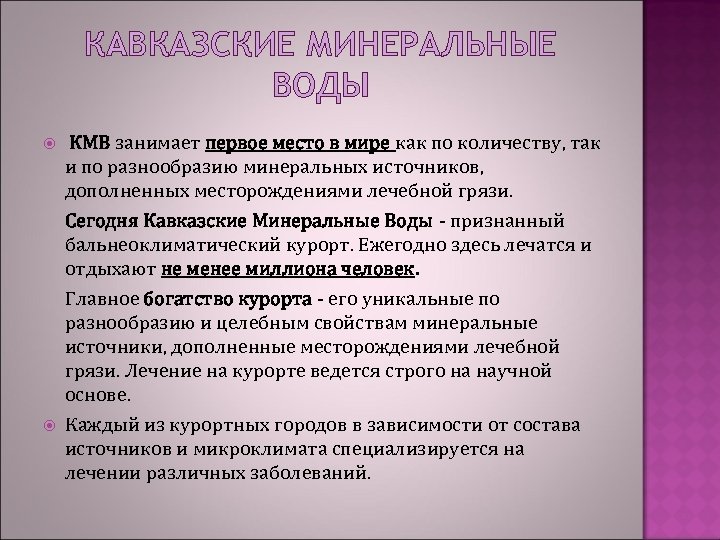 КАВКАЗСКИЕ МИНЕРАЛЬНЫЕ ВОДЫ

КМВ занимает первое место в мире как по количеству, так и по разнообразию минеральных источников, дополненных месторождениями лечебной грязи.

Сегодня Кавказские Минеральные Воды - признанный бальнеоклиматический курорт. Ежегодно здесь лечатся и отдыхают не менее миллиона человек.

Главное богатство курорта - его уникальные по разнообразию и целебным свойствам минеральные источники, дополненные месторождениями лечебной грязи. Лечение на курорте ведется строго на научной основе.

Каждый из курортных городов в зависимости от состава источников и микроклимата специализируется на лечении различных заболеваний.